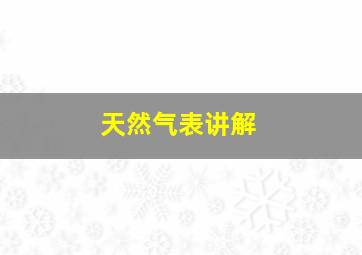 天然气表讲解